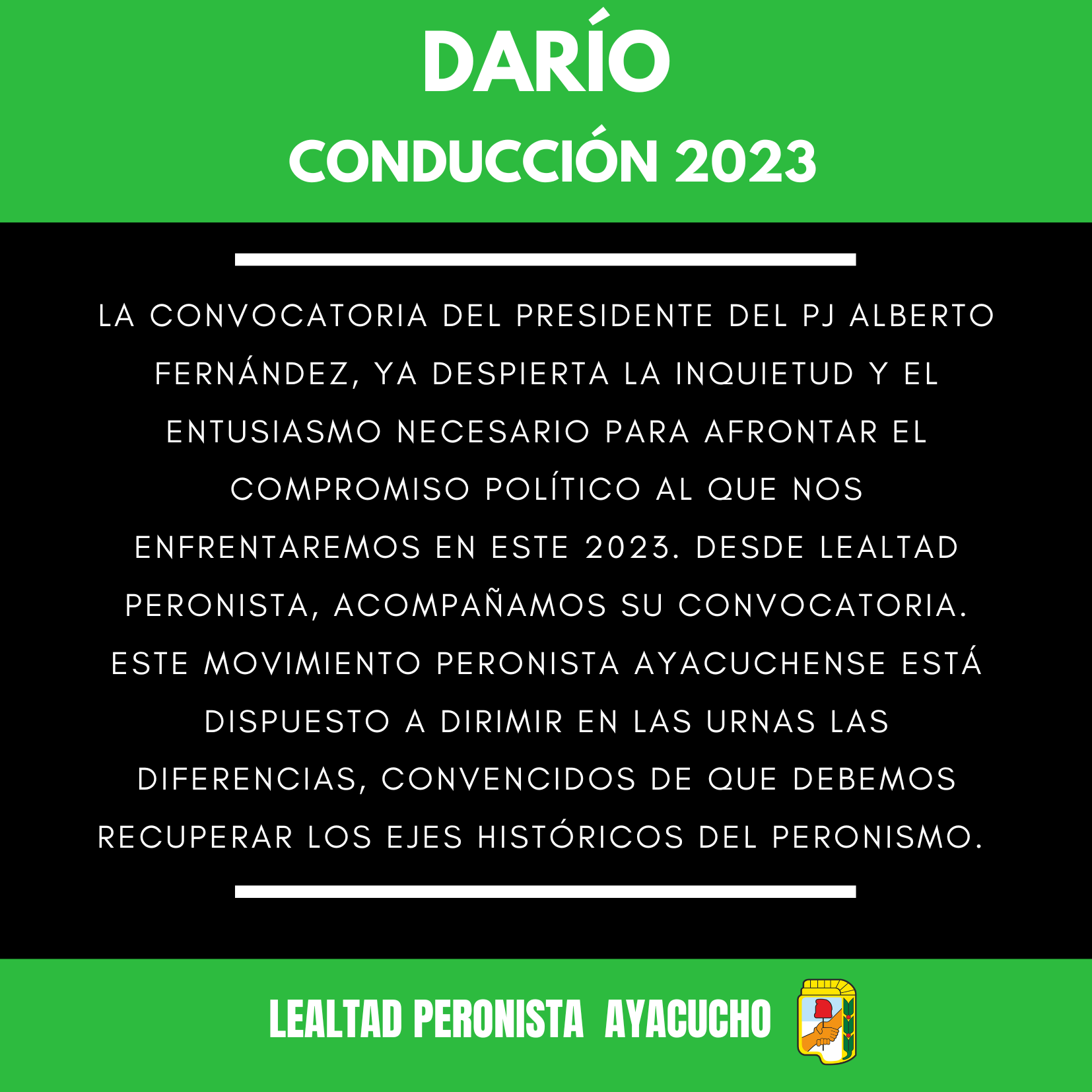 DARÍO
CONDUCCIÓN 2023

LA CONVOCATORIA DEL PRESIDENTE DEL PJ ALBERTO FERNÁNDEZ, YA DESPIERTA LA INQUIETUD Y EL ENTUSIASMO NECESARIO PARA AFRONTAR EL COMPROMISO POLÍTICO AL QUE NOS ENFRENTAREMOS EN ESTE 2023. DESDE LEALTAD PERONISTA, ACOMPAÑAMOS SU CONVOCATORIA. ESTE MOVIMIENTO PERONISTA AYACUCHENSE ESTÁ DISPUESTO A DIRIMIR EN LAS URNAS LAS DIFERENCIAS, CONVENCIDOS DE QUE DEBEMOS RECUPERAR LOS EJES HISTÓRICOS DEL PERONISMO.

LEALTAD PERONISTA AYACUCHO